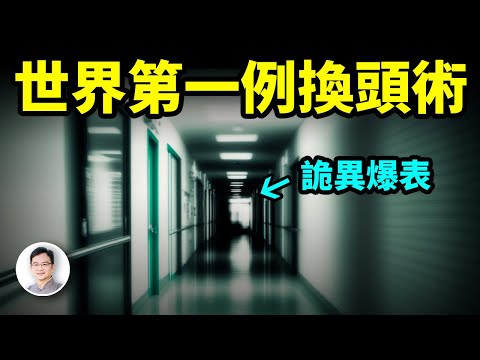 世界第一例換頭術

詭異爆表